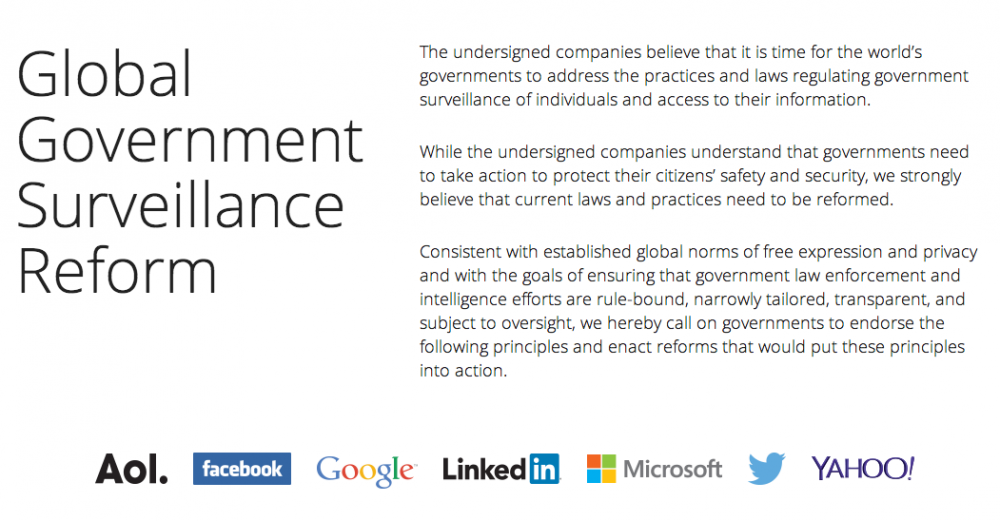 Global Government Surveillance Reform

The undersigned companies believe that it is time for the world's governments to address the practices and laws regulating government surveillance of individuals and access to their information.

While the undersigned companies understand that governments need to take action to protect their citizens' safety and security, we strongly believe that current laws and practices need to be reformed.

Consistent with established global norms of free expression and privacy and with the goals of ensuring that government law enforcement and intelligence efforts are rule-bound, narrowly tailored, transparent, and subject to oversight, we hereby call on governments to endorse the following principles and enact reforms that would put these principles into action.

Aol. facebook Google LinkedIn Microsoft YAHOO!